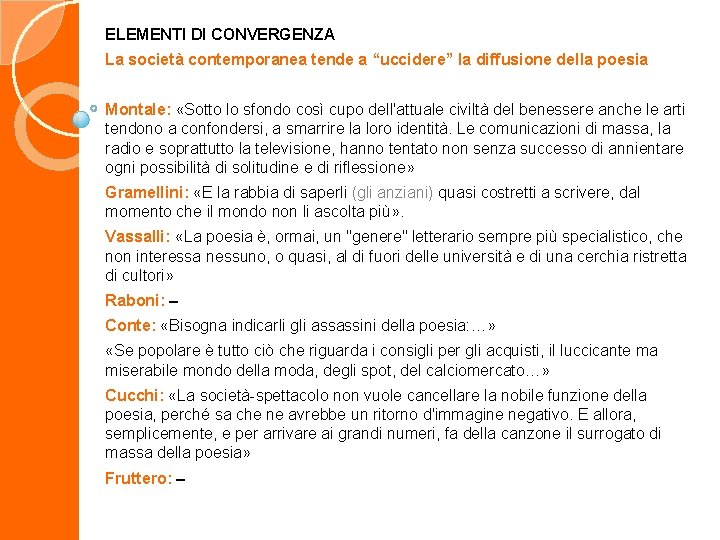 ELEMENTI DI CONVERGENZA

La società contemporanea tende a “uccidere” la diffusione della poesia

Montale: «Sotto lo sfondo così cupo dell'attuale civiltà del benessere anche le arti tendono a confondersi, a smarrire la loro identità. Le comunicazioni di massa, la radio e soprattutto la televisione, hanno tentato non senza successo di annientare ogni possibilità di solitudine e di riflessione»

Gramellini: «E la rabbia di saperli (gli anziani) quasi costretti a scrivere, dal momento che il mondo non li ascolta più».

Vassalli: «La poesia è, ormai, un "genere" letterario sempre più specialistico, che non interessa nessuno, o quasi, al di fuori delle università e di una cerchia ristretta di cultori»

Raboni: –

Conte: «Bisogna indicarli gli assassini della poesia:…»

«Se popolare è tutto ciò che riguarda i consigli per gli acquisti, il luccicante ma miserabile mondo della moda, degli spot, del calciomercato…»

Cucchi: «La società-spettacolo non vuole cancellare la nobile funzione della poesia, perché sa che ne avrebbe un ritorno d'immagine negativo. E allora, semplicemente, e per arrivare ai grandi numeri, fa della canzone il surrogato di massa della poesia»

Fruttero: –